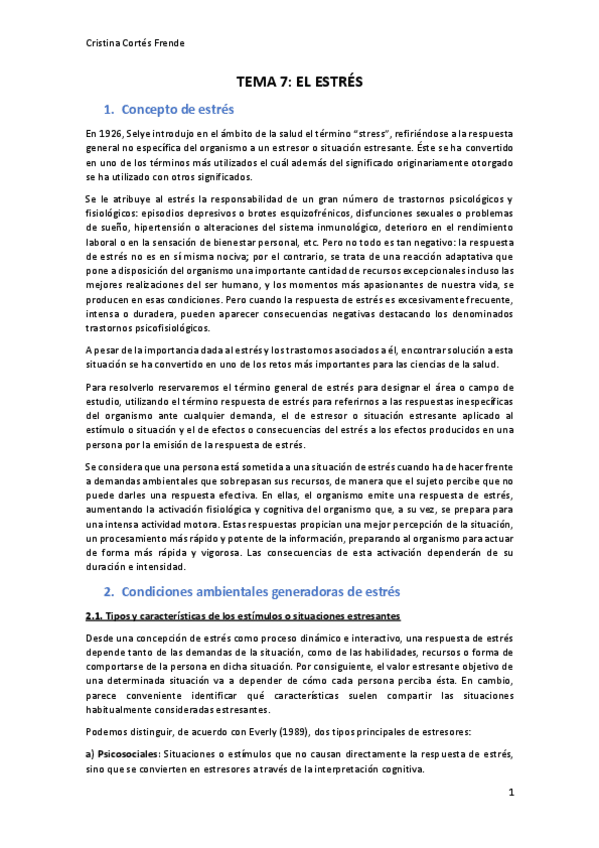 Cristina Cortés Frende

TEMA 7: EL ESTRÉS

1. Concepto de estrés

En 1926, Selye introdujo en el ámbito de la salud el término "stress", refiriéndose a la respuesta general no específica del organismo a un estresor o situación estresante. Éste se ha convertido en uno de los términos más utilizados el cuál además del significado originariamente otorgado se ha utilizado con otros significados.

Se le atribuye al estrés la responsabilidad de un gran número de trastornos psicológicos y fisiológicos: episodios depresivos o brotes esquizofrénicos, disfunciones sexuales o problemas de sueño, hipertensión o alteraciones del sistema inmunológico, deterioro en el rendimiento laboral o en la sensación de bienestar personal, etc. Pero no todo es tan negativo: la respuesta de estrés no es en sí misma nociva; por el contrario, se trata de una reacción adaptativa que pone a disposición del organismo una importante cantidad de recursos excepcionales incluso las mejores realizaciones del ser humano, y los momentos más apasionantes de nuestra vida, se producen en esas condiciones. Pero cuando la respuesta de estrés es excesivamente frecuente, intensa o duradera, pueden aparecer consecuencias negativas destacando los denominados trastornos psicofisiológicos.

A pesar de la importancia dada al estrés y los trastornos asociados a él, encontrar solución a esta situación se ha convertido en uno de los retos más importantes para las ciencias de la salud.

Para resolverlo reservaremos el término general de estrés para designar el área o campo de estudio, utilizando el término respuesta de estrés para referirnos a las respuestas inespecíficas del organismo ante cualquier demanda, el de estresor o situación estresante aplicado al estímulo o situación y el de efectos o consecuencias del estrés a los efectos producidos en una persona por la emisión de la respuesta de estrés.

Se considera que una persona está sometida a una situación de estrés cuando ha de hacer frente a demandas ambientales que sobrepasan sus recursos, de manera que el sujeto percibe que no puede darles una respuesta efectiva. En ellas, el organismo emite una respuesta de estrés, aumentando la activación fisiológica y cognitiva del organismo que, a su vez, se prepara para una intensa actividad motora. Estas respuestas propician una mejor percepción de la situación, un procesamiento más rápido y potente de la información, preparando al organismo para actuar de forma más rápida y vigorosa. Las consecuencias de esta activación dependerán de su duración e intensidad.

2. Condiciones ambientales generadoras de estrés

2.1. Tipos y características de los estímulos o situaciones estresantes

Desde una concepción de estrés como proceso dinámico e interactivo, una respuesta de estrés depende tanto de las demandas de la situación, como de las habilidades, recursos o forma de comportarse de la persona en dicha situación. Por consiguiente, el valor estresante objetivo de una determinada situación va a depender de cómo cada persona perciba ésta. En cambio, parece conveniente identificar qué características suelen compartir las situaciones habitualmente consideradas estresantes.

Podemos distinguir, de acuerdo con Everly (1989), dos tipos principales de estresores:

a) Psicosociales: Situaciones o estímulos que no causan directamente la respuesta de estrés, sino que se convierten en estresores a través de la interpretación cognitiva.

1